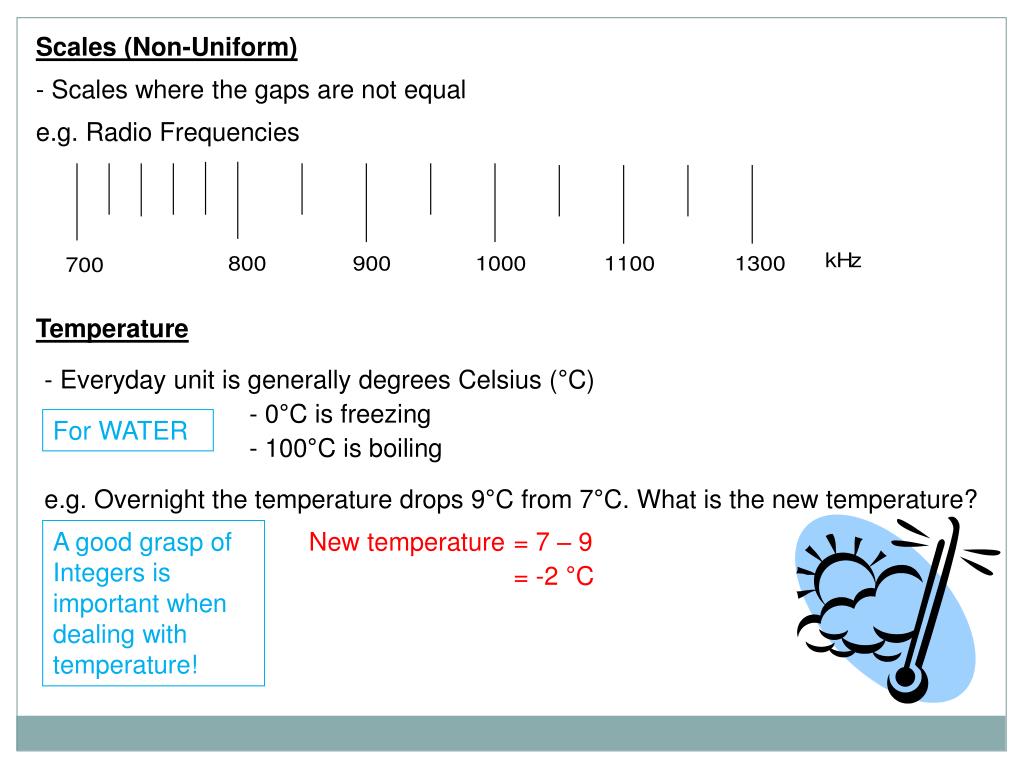 Scales (Non-Uniform)

- Scales where the gaps are not equal

e.g. Radio Frequencies

700 800 900 1000 1100 1300 kHz

Temperature

- Everyday unit is generally degrees Celsius (°C)

For WATER

- 0°C is freezing
- 100°C is boiling

e.g. Overnight the temperature drops 9°C from 7°C. What is the new temperature?

A good grasp of Integers is important when dealing with temperature!

New temperature = 7 – 9
= -2 °C